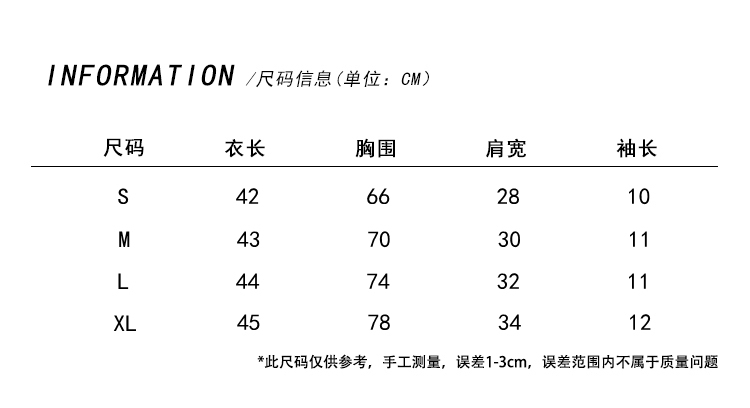 INFORMATION /尺码信息(单位：CM)

| 尺码 | 衣长 | 胸围 | 肩宽 | 袖长 |
|---|---|---|---|---|
| S | 42 | 66 | 28 | 10 |
| M | 43 | 70 | 30 | 11 |
| L | 44 | 74 | 32 | 11 |
| XL | 45 | 78 | 34 | 12 |

*此尺码仅供参考，手工测量，误差1-3cm，误差范围内不属于质量问题